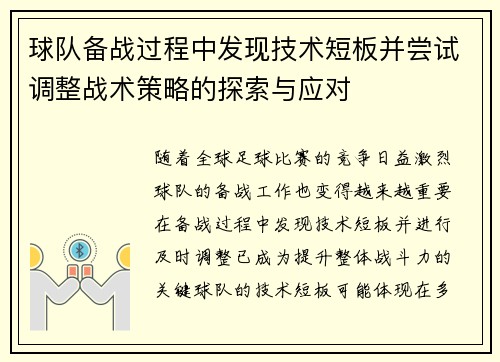 球队备战过程中发现技术短板并尝试调整战术策略的探索与应对

随着全球足球比赛的竞争日益激烈球队的备战工作也变得越来越重要在备战过程中发现技术短板并进行及时调整已成为提升整体战斗力的关键球队的技术短板可能体现在多